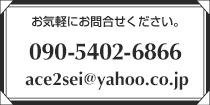 お気軽にお問合せください。

090-5402-6866

ace2sei@yahoo.co.jp